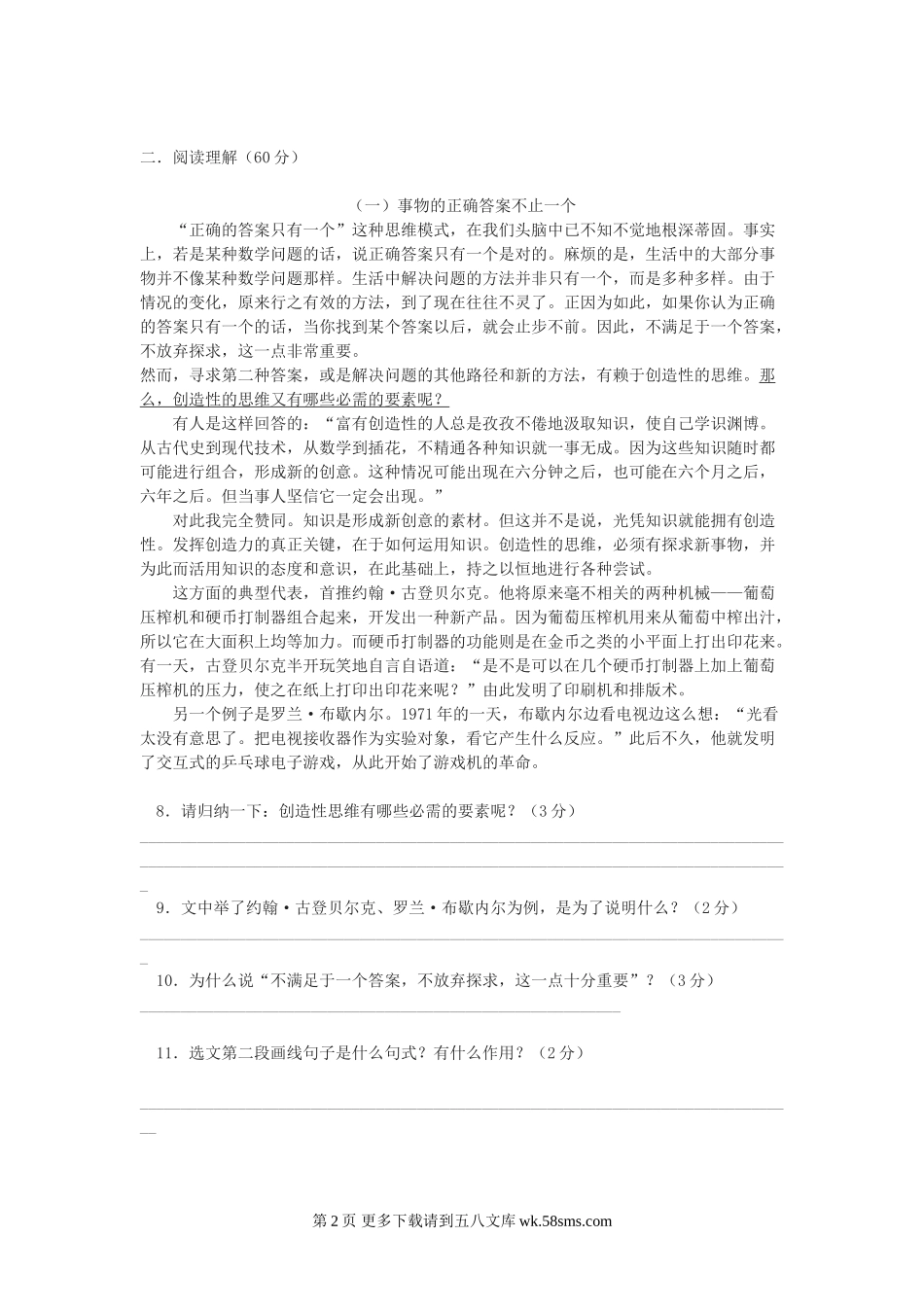 二．阅读理解（60 分）

（一）事物的正确答案不止一个

“正确的答案只有一个”这种思维模式，在我们头脑中已不知不觉地根深蒂固。事实上，若是某种数学问题的话，说正确答案只有一个是对的。麻烦的是，生活中的大部分事物并不像某种数学问题那样。生活中解决问题的方法并非只有一个，而是多种多样。由于情况的变化，原来行之有效的方法，到了现在往往不灵了。正因为如此，如果你认为正确的答案只有一个的话，当你找到某个答案以后，就会止步不前。因此，不满足于一个答案，不放弃探求，这一点非常重要。

然而，寻求第二种答案，或是解决问题的其他路径和新的方法，有赖于创造性的思维。那么，创造性的思维又有哪些必需的要素呢？

有人是这样回答的：“富有创造性的人总是孜孜不倦地汲取知识，使自己学识渊博。从古代史到现代技术，从数学到插花，不精通各种知识就一事无成。因为这些知识随时都可能进行组合，形成新的创意。这种情况可能出现在六分钟之后，也可能在六个月之后，六年之后。但当事人坚信它一定会出现。”

对此我完全赞同。知识是形成新创意的素材。但这并不是说，光凭知识就能拥有创造性。发挥创造力的真正关键，在于如何运用知识。创造性的思维，必须有探求新事物，并为此而活用知识的态度和意识，在此基础上，持之以恒地进行各种尝试。

这方面的典型代表，首推约翰·古登贝尔克。他将原来毫不相关的两种机械——葡萄压榨机和硬币打制器组合起来，开发出一种新产品。因为葡萄压榨机用来从葡萄中榨出汁，所以它在大面积上均等加力。而硬币打制器的功能则是在金币之类的小平面上打出印花来。有一天，古登贝尔克半开玩笑地自言自语道：“是不是可以在几个硬币打制器上加上葡萄压榨机的压力，使之在纸上打印出印花来呢？”由此发明了印刷机和排版术。

另一个例子是罗兰·布歇内尔。1971 年的一天，布歇内尔边看电视边这么想：“光看太没有意思了。把电视接收器作为实验对象，看它产生什么反应。”此后不久，他就发明了交互式的乒乓球电子游戏，从此开始了游戏机的革命。

8．请归纳一下：创造性思维有哪些必需的要素呢？（3 分）

9．文中举了约翰·古登贝尔克、罗兰·布歇内尔为例，是为了说明什么？（2 分）

10．为什么说“不满足于一个答案，不放弃探求，这一点十分重要”？（3 分）

11．选文第二段画线句子是什么句式？有什么作用？（2 分）

第 2 页 更多下载请到五八文库 wk.58sms.com